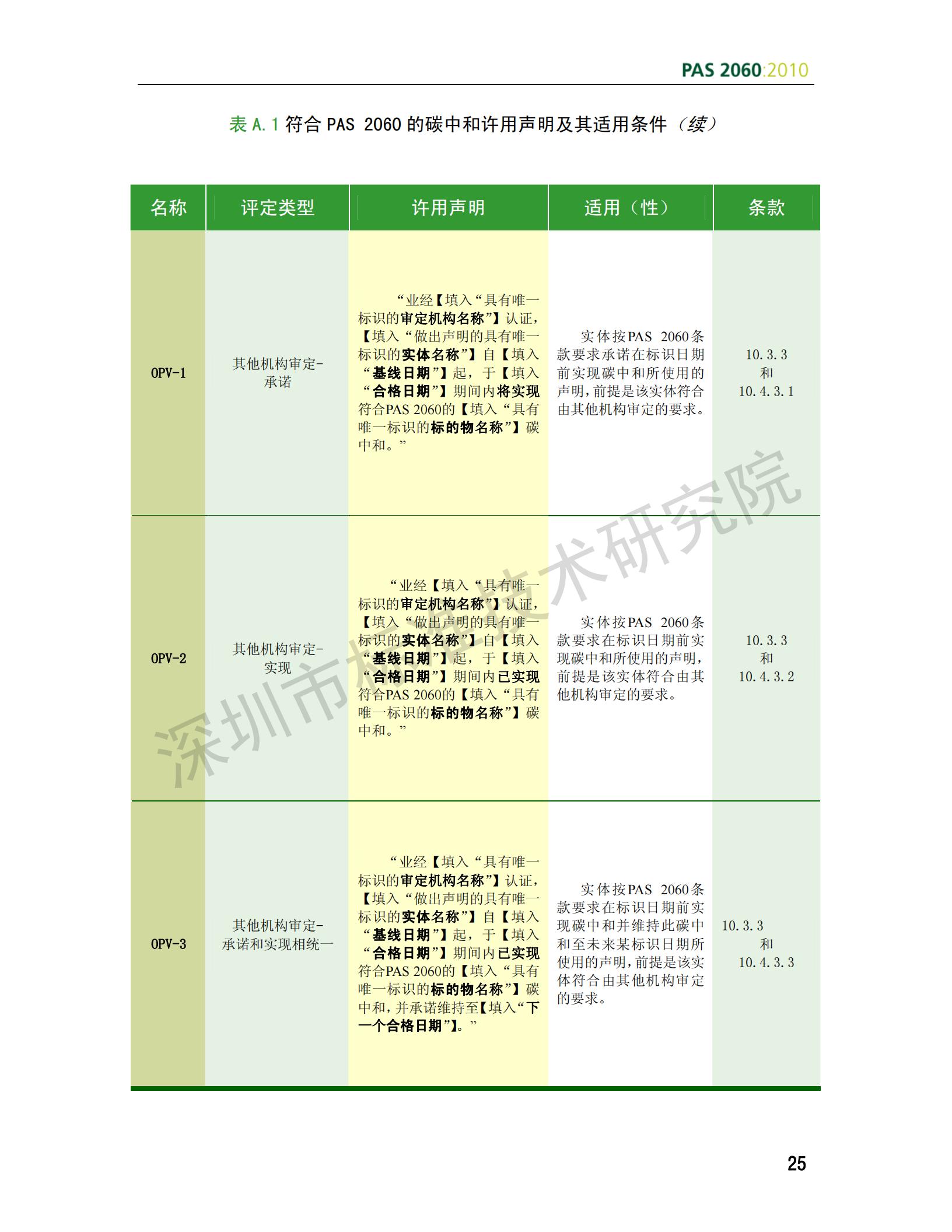 PAS 2060:2010

表 A.1 符合 PAS 2060 的碳中和许用声明及其适用条件（续）

| 名称 | 评定类型 | 许用声明 | 适用（性） | 条款 |
|---|---|---|---|---|
| OPV-1 | 其他机构审定-承诺 | “业经【填入“具有唯一标识的审定机构名称”】认证，【填入“做出声明的具有唯一标识的实体名称”】自【填入“基线日期”】起，于【填入“合格日期”】期间内将实现符合PAS 2060的【填入“具有唯一标识的标的物名称”】碳中和。” | 实体按PAS 2060条款要求承诺在标识日期前实现碳中和所使用的声明，前提是该实体符合由其他机构审定的要求。 | 10.3.3 和 10.4.3.1 |
| OPV-2 | 其他机构审定-实现 | “业经【填入“具有唯一标识的审定机构名称”】认证，【填入“做出声明的具有唯一标识的实体名称”】自【填入“基线日期”】起，于【填入“合格日期”】期间内已实现符合PAS 2060的【填入“具有唯一标识的标的物名称”】碳中和。” | 实体按PAS 2060条款要求在标识日期前实现碳中和所使用的声明，前提是该实体符合由其他机构审定的要求。 | 10.3.3 和 10.4.3.2 |
| OPV-3 | 其他机构审定-承诺和实现相统一 | “业经【填入“具有唯一标识的审定机构名称”】认证，【填入“做出声明的具有唯一标识的实体名称”】自【填入“基线日期”】起，于【填入“合格日期”】期间内已实现符合PAS 2060的【填入“具有唯一标识的标的物名称”】碳中和，并承诺维持至【填入“下一个合格日期”】。” | 实体按PAS 2060条款要求在标识日期前实现碳中和并维持此碳中和至未来某标识日期所使用的声明，前提是该实体符合由其他机构审定的要求。 | 10.3.3 和 10.4.3.3 |

深圳市标准技术研究院

25